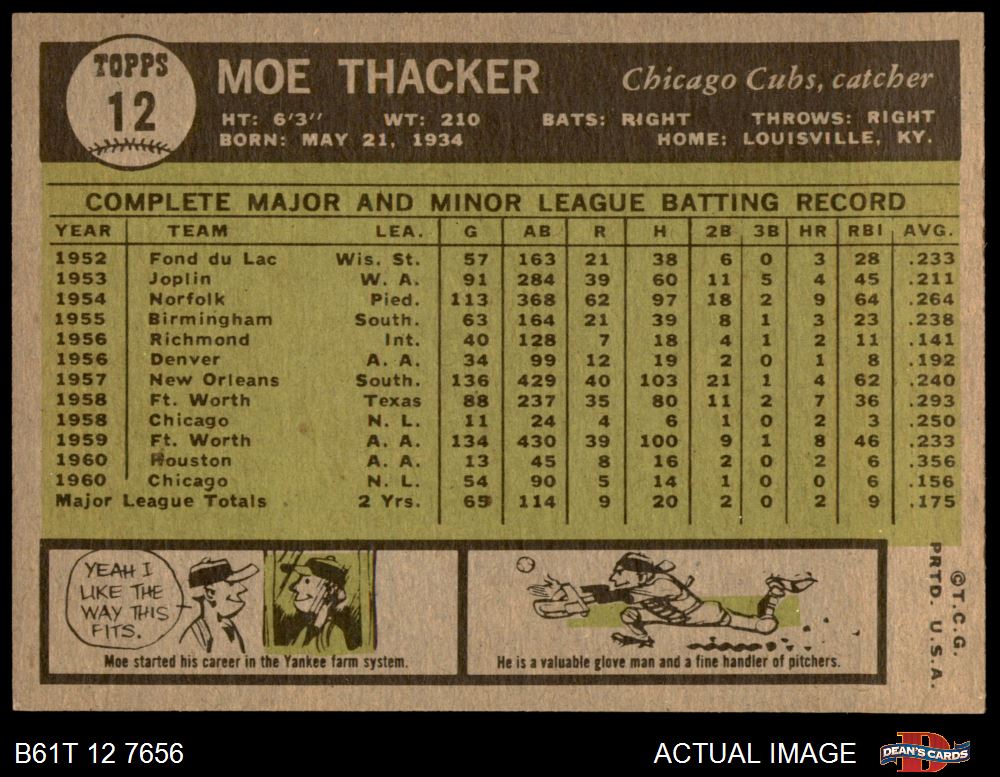 TOPPS
12

MOE THACKER
Chicago Cubs, catcher

HT: 6'3" WT: 210 BATS: RIGHT THROWS: RIGHT
BORN: MAY 21, 1934 HOME: LOUISVILLE, KY.

COMPLETE MAJOR AND MINOR LEAGUE BATTING RECORD

| YEAR | TEAM | LEA. | G | AB | R | H | 2B | 3B | HR | RBI | AVG. |
|---|---|---|---|---|---|---|---|---|---|---|---|
| 1952 | Fond du Lac | Wis. St. | 57 | 163 | 21 | 38 | 6 | 0 | 3 | 28 | .233 |
| 1953 | Joplin | W. A. | 91 | 284 | 39 | 60 | 11 | 5 | 4 | 45 | .211 |
| 1954 | Norfolk | Pied. | 113 | 368 | 62 | 97 | 18 | 2 | 9 | 64 | .264 |
| 1955 | Birmingham | South. | 63 | 164 | 21 | 39 | 8 | 1 | 3 | 23 | .238 |
| 1956 | Richmond | Int. | 40 | 128 | 7 | 18 | 4 | 1 | 2 | 11 | .141 |
| 1956 | Denver | A. A. | 34 | 99 | 12 | 19 | 2 | 0 | 1 | 8 | .192 |
| 1957 | New Orleans | South. | 136 | 429 | 40 | 103 | 21 | 1 | 4 | 62 | .240 |
| 1958 | Ft. Worth | Texas | 88 | 237 | 35 | 80 | 11 | 2 | 7 | 36 | .293 |
| 1958 | Chicago | N. L. | 11 | 24 | 4 | 6 | 1 | 0 | 2 | 3 | .250 |
| 1959 | Ft. Worth | A. A. | 134 | 430 | 39 | 100 | 9 | 1 | 8 | 46 | .233 |
| 1960 | Houston | A. A. | 13 | 45 | 8 | 16 | 2 | 0 | 2 | 6 | .356 |
| 1960 | Chicago | N. L. | 54 | 90 | 5 | 14 | 1 | 0 | 0 | 6 | .156 |
| Major League Totals | | 2 Yrs. | 65 | 114 | 9 | 20 | 2 | 0 | 2 | 9 | .175 |

YEAH I LIKE THE WAY THIS FITS.

Moe started his career in the Yankee farm system.

He is a valuable glove man and a fine handler of pitchers.

©T.C.G. PRTD. U.S.A.

B61T 12 7656

ACTUAL IMAGE

DEAN'S CARDS